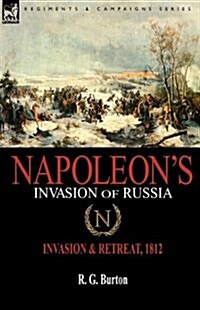 REGIMENTS & CAMPAIGNS SERIES

NAPOLEON'S
INVASION OF RUSSIA

N

INVASION & RETREAT, 1812

R. G. Burton